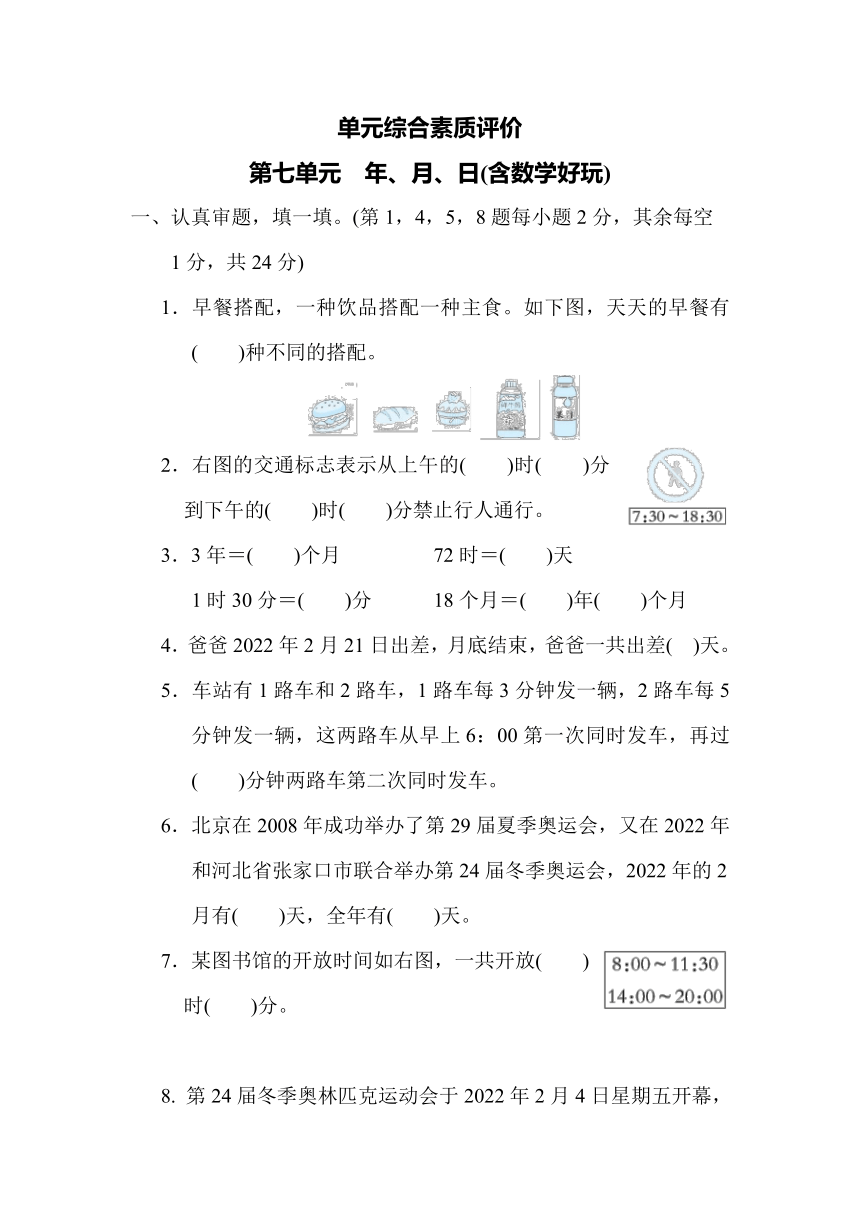 单元综合素质评价

第七单元　年、月、日(含数学好玩)

一、认真审题，填一填。(第 1，4，5，8 题每小题 2 分，其余每空 1 分，共 24 分)

1．早餐搭配，一种饮品搭配一种主食。如下图，天天的早餐有(　　)种不同的搭配。

2．右图的交通标志表示从上午的(　　)时(　　)分到下午的(　　)时(　　)分禁止行人通行。

7:30～18:30

3．3 年＝(　　)个月　　　　72 时＝(　　)天

1 时 30 分＝(　　)分　　　18 个月＝(　　)年(　　)个月

4．爸爸 2022 年 2 月 21 日出差，月底结束，爸爸一共出差(　)天。

5．车站有 1 路车和 2 路车，1 路车每 3 分钟发一辆，2 路车每 5 分钟发一辆，这两路车从早上 6：00 第一次同时发车，再过(　　)分钟两路车第二次同时发车。

6．北京在 2008 年成功举办了第 29 届夏季奥运会，又在 2022 年和河北省张家口市联合举办第 24 届冬季奥运会，2022 年的 2 月有(　　)天，全年有(　　)天。

7．某图书馆的开放时间如右图，一共开放(　　)时(　　)分。

8:00～11:30
14:00～20:00

8. 第 24 届冬季奥林匹克运动会于 2022 年 2 月 4 日星期五开幕，